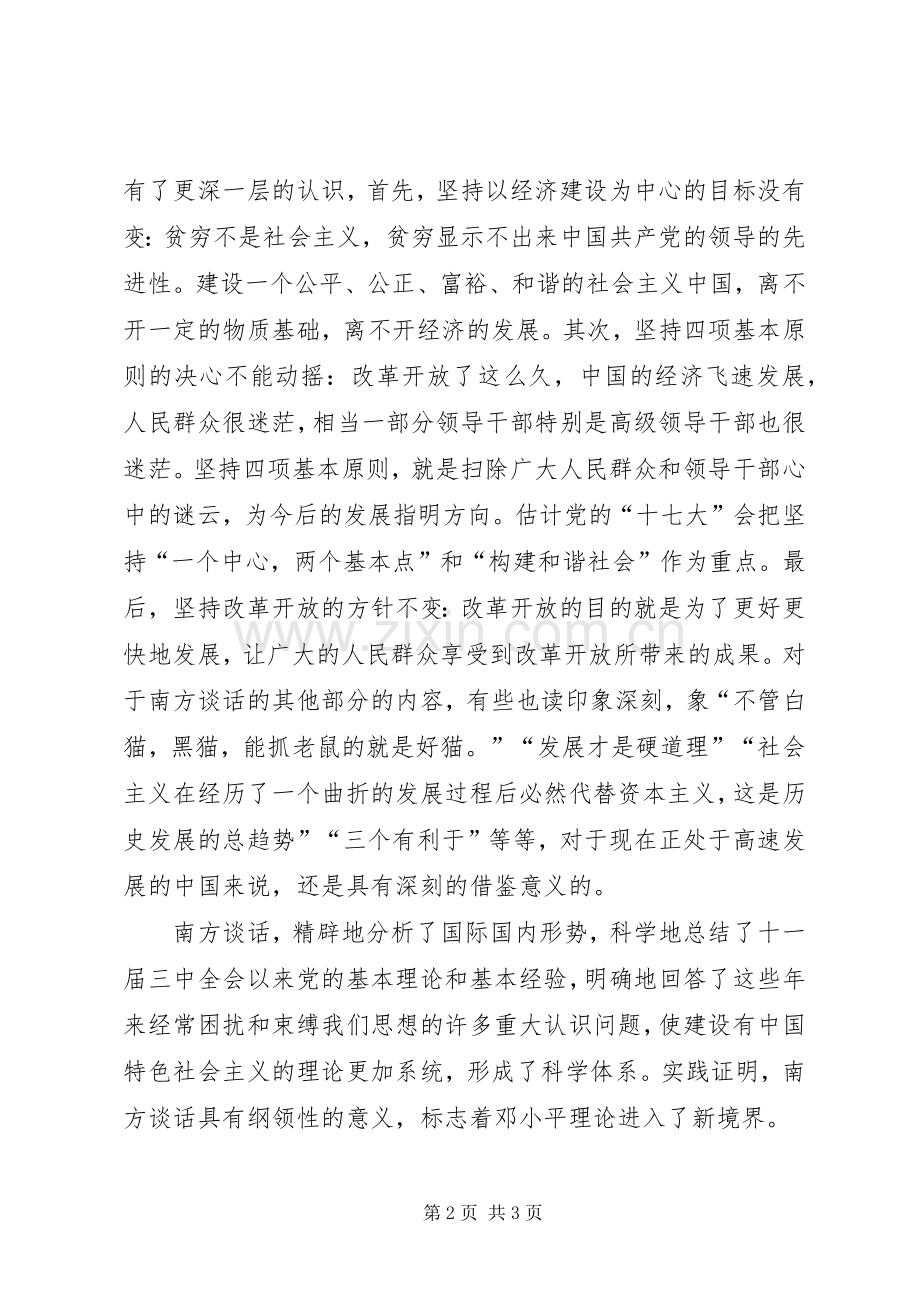 有了更深一层的认识，首先，坚持以经济建设为中心的目标没有变：贫穷不是社会主义，贫穷显示不出来中国共产党的领导的先进性。建设一个公平、公正、富裕、和谐的社会主义中国，离不开一定的物质基础，离不开经济的发展。其次，坚持四项基本原则的决心不能动摇：改革开放了这么久，中国的经济飞速发展，人民群众很迷茫，相当一部分领导干部特别是高级领导干部也很迷茫。坚持四项基本原则，就是扫除广大人民群众和领导干部心中的谜云，为今后的发展指明方向。估计党的“十七大”会把坚持“一个中心，两个基本点”和“构建和谐社会”作为重点。最后，坚持改革开放的方针不变：改革开放的目的就是为了更好更快地发展，让广大的人民群众享受到改革开放所带来的成果。对于南方谈话的其他部分的内容，有些也读印象深刻，象“不管白猫，黑猫，能抓老鼠的就是好猫。”“发展才是硬道理”“社会主义在经历了一个曲折的发展过程后必然代替资本主义，这是历史发展的总趋势”“三个有利于”等等，对于现在正处于高速发展的中国来说，还是具有深刻的借鉴意义的。

南方谈话，精辟地分析了国际国内形势，科学地总结了十一届三中全会以来党的基本理论和基本经验，明确地回答了这些年来经常困扰和束缚我们思想的许多重大认识问题，使建设有中国特色社会主义的理论更加系统，形成了科学体系。实践证明，南方谈话具有纲领性的意义，标志着邓小平理论进入了新境界。

第2页 共3页

www.zixin.com.cn